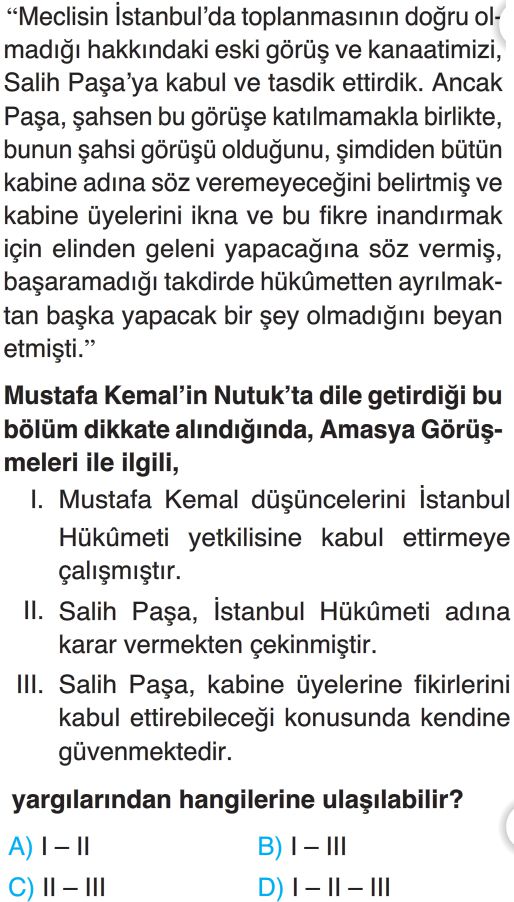 “Meclisin İstanbul’da toplanmasının doğru olmadığı hakkındaki eski görüş ve kanaatimizi, Salih Paşa’ya kabul ve tasdik ettirdik. Ancak Paşa, şahsen bu görüşe katılmamakla birlikte, bunun şahsi görüşü olduğunu, şimdiden bütün kabine adına söz veremeyeceğini belirtmiş ve kabine üyelerini ikna ve bu fikre inandırmak için elinden geleni yapacağına söz vermiş, başaramadığı takdirde hükûmetten ayrılmaktan başka yapacak bir şey olmadığını beyan etmişti.”

Mustafa Kemal’in Nutuk’ta dile getirdiği bu bölüm dikkate alındığında, Amasya Görüşmeleri ile ilgili,

I. Mustafa Kemal düşüncelerini İstanbul Hükûmeti yetkilisine kabul ettirmeye çalışmıştır.

II. Salih Paşa, İstanbul Hükûmeti adına karar vermekten çekinmiştir.

III. Salih Paşa, kabine üyelerine fikirlerini kabul ettirebileceği konusunda kendine güvenmektedir.

yargılarından hangilerine ulaşılabilir?

A) I – II
B) I – III
C) II – III
D) I – II – III